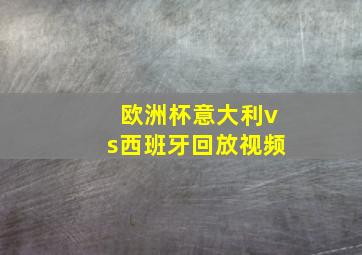 欧洲杯意大利vs西班牙回放视频